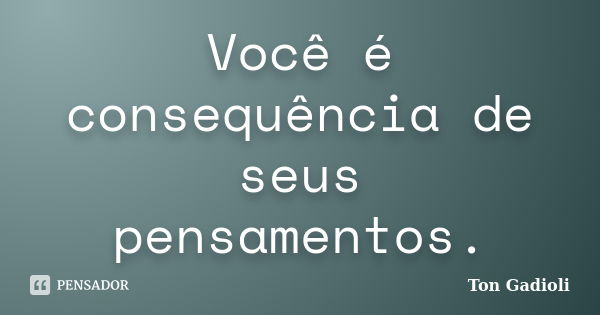 Você é consequência de seus pensamentos.

PENSADOR

Ton Gadioli